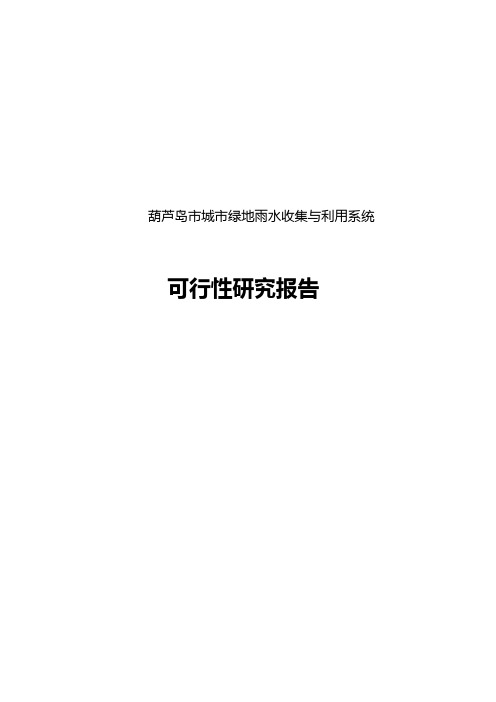 葫芦岛市城市绿地雨水收集与利用系统

可行性研究报告